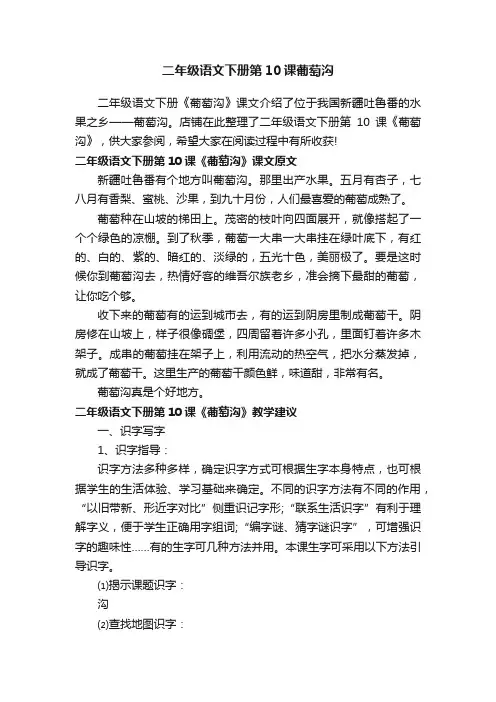 二年级语文下册第10课葡萄沟

二年级语文下册《葡萄沟》课文介绍了位于我国新疆吐鲁番的水果之乡——葡萄沟。店铺在此整理了二年级语文下册第 10 课《葡萄沟》，供大家参阅，希望大家在阅读过程中有所收获!

二年级语文下册第10课《葡萄沟》课文原文

新疆吐鲁番有个地方叫葡萄沟。那里出产水果。五月有杏子，七八月有香梨、蜜桃、沙果，到九十月份，人们最喜爱的葡萄成熟了。

葡萄种在山坡的梯田上。茂密的枝叶向四面展开，就像搭起了一个个绿色的凉棚。到了秋季，葡萄一大串一大串挂在绿叶底下，有红的、白的、紫的、暗红的、淡绿的，五光十色，美丽极了。要是这时候你到葡萄沟去，热情好客的维吾尔族老乡，准会摘下最甜的葡萄，让你吃个够。

收下来的葡萄有的运到城市去，有的运到阴房里制成葡萄干。阴房修在山坡上，样子很像碉堡，四周留着许多小孔，里面钉着许多木架子。成串的葡萄挂在架子上，利用流动的热空气，把水分蒸发掉，就成了葡萄干。这里生产的葡萄干颜色鲜，味道甜，非常有名。

葡萄沟真是个好地方。

二年级语文下册第10课《葡萄沟》教学建议

一、识字写字

1、识字指导：

识字方法多种多样，确定识字方式可根据生字本身特点，也可根据学生的生活体验、学习基础来确定。不同的识字方法有不同的作用，“以旧带新、形近字对比”侧重识记字形;“联系生活识字”有利于理解字义，便于学生正确用字组词;“编字谜、猜字谜识字”，可增强识字的趣味性……有的生字可几种方法并用。本课生字可采用以下方法引导识字。

⑴揭示课题识字：

沟

⑵查找地图识字：